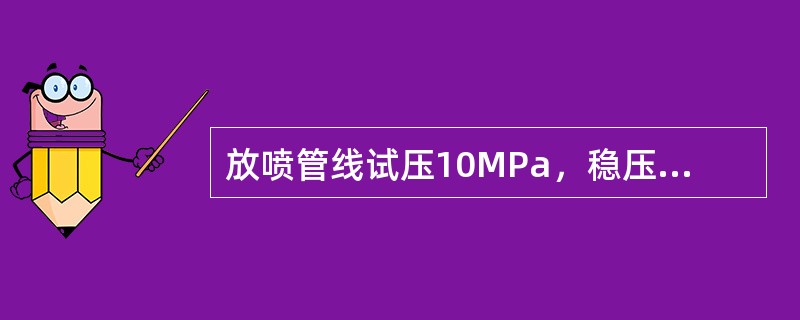 放喷管线试压10MPa，稳压...